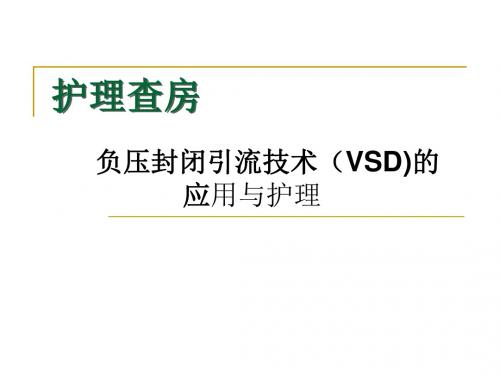 护理查房

负压封闭引流技术（VSD)的应用与护理